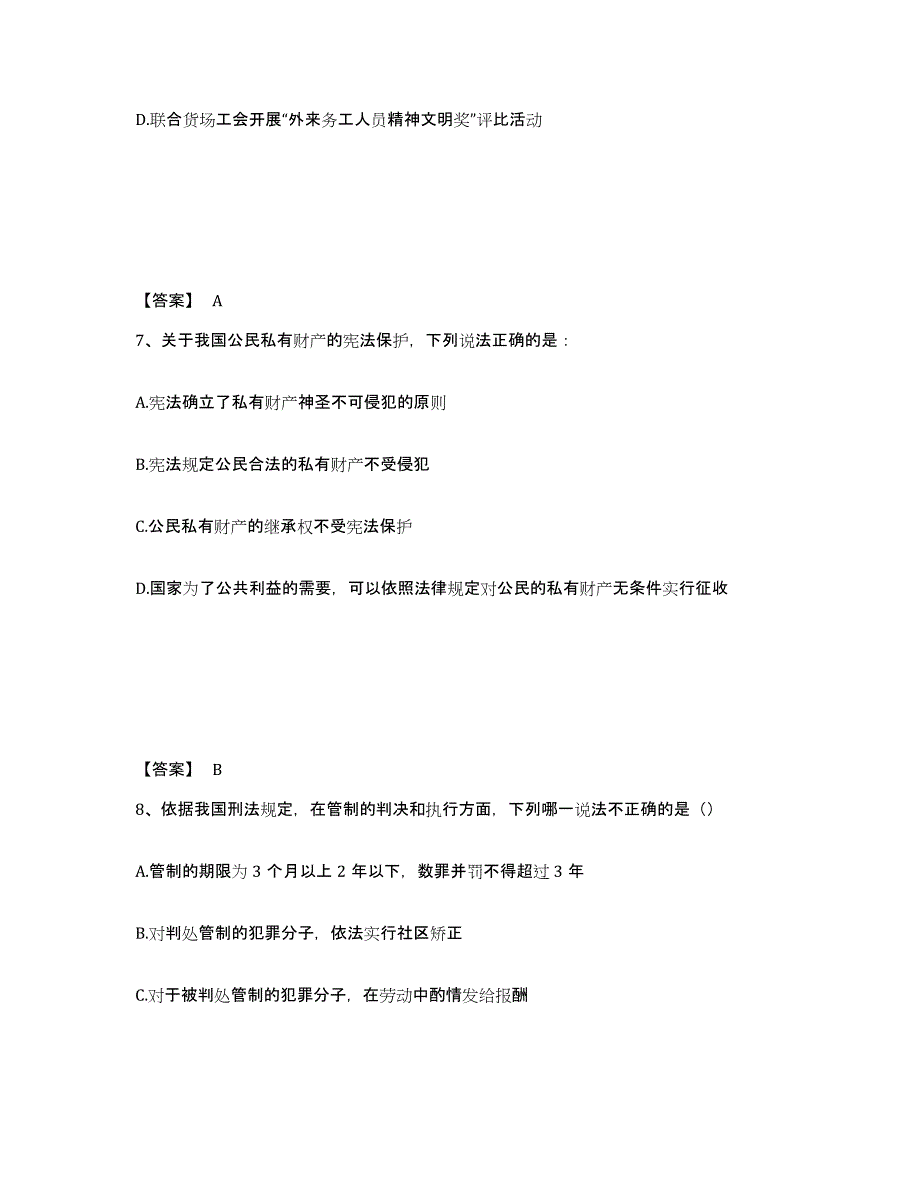 D.联合货场工会开展“外来务工人员精神文明奖”评比活动

【答案】 A

7、关于我国公民私有财产的宪法保护，下列说法正确的是：

A.宪法确立了私有财产神圣不可侵犯的原则

B.宪法规定公民合法的私有财产不受侵犯

C.公民私有财产的继承权不受宪法保护

D.国家为了公共利益的需要，可以依照法律规定对公民的私有财产无条件实行征收

【答案】 B

8、依据我国刑法规定，在管制的判决和执行方面，下列哪一说法不正确的是（）

A.管制的期限为 3 个月以上 2 年以下，数罪并罚不得超过 3 年

B.对判处管制的犯罪分子，依法实行社区矫正

C.对于被判处管制的犯罪分子，在劳动中酌情发给报酬